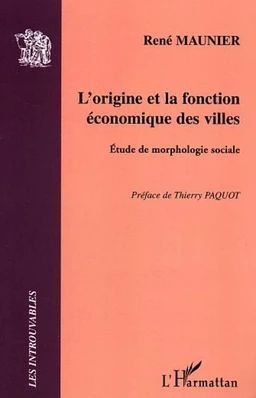 René MAUNIER

L'origine et la fonction économique des villes

Étude de morphologie sociale

Préface de Thierry PAQUOT

LES INTROUVABLES

L'Harmattan